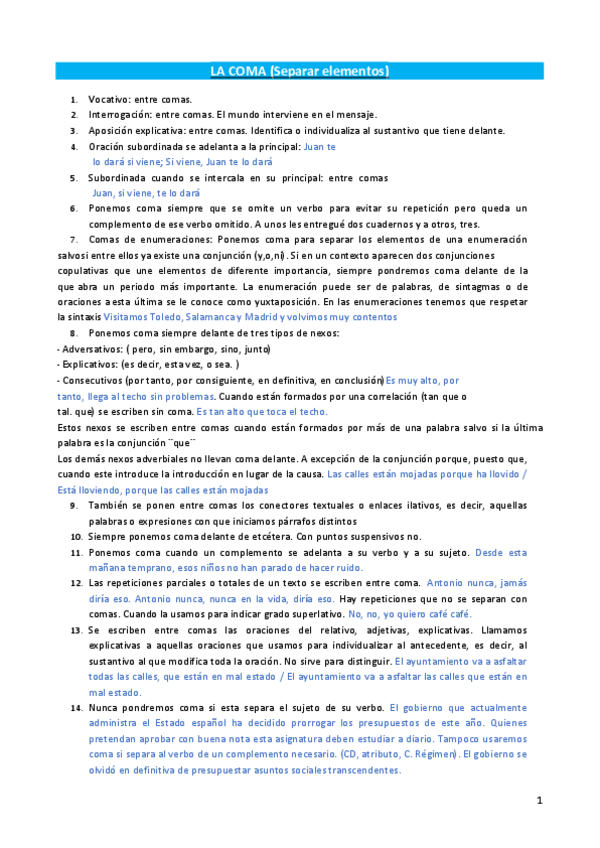 LA COMA (Separar elementos)

1. Vocativo: entre comas.
2. Interrogación: entre comas. El mundo interviene en el mensaje.
3. Aposición explicativa: entre comas. Identifica o individualiza al sustantivo que tiene delante.
4. Oración subordinada se adelanta a la principal: Juan te lo dará si viene; Si viene, Juan te lo dará
5. Subordinada cuando se intercala en su principal: entre comas Juan, si viene, te lo dará
6. Ponemos coma siempre que se omite un verbo para evitar su repetición pero queda un complemento de ese verbo omitido. A unos les entregué dos cuadernos y a otros, tres.
7. Comas de enumeraciones: Ponemos coma para separar los elementos de una enumeración salvo si entre ellos ya existe una conjunción (y,o,ni). Si en un contexto aparecen dos conjunciones copulativas que une elementos de diferente importancia, siempre pondremos coma delante de la que abra un periodo más importante. La enumeración puede ser de palabras, de sintagmas o de oraciones a esta última se le conoce como yuxtaposición. En las enumeraciones tenemos que respetar la sintaxis Visitamos Toledo, Salamanca y Madrid y volvimos muy contentos
8. Ponemos coma siempre delante de tres tipos de nexos:
- Adversativos: ( pero, sin embargo, sino, junto)
- Explicativos: (es decir, esta vez, o sea. )
- Consecutivos (por tanto, por consiguiente, en definitiva, en conclusión) Es muy alto, por tanto, llega al techo sin problemas. Cuando están formados por una correlación (tan que o tal. que) se escriben sin coma. Es tan alto que toca el techo.
Estos nexos se escriben entre comas cuando están formados por más de una palabra salvo si la última palabra es la conjunción ¨que¨
Los demás nexos adverbiales no llevan coma delante. A excepción de la conjunción porque, puesto que, cuando este introduce la introducción en lugar de la causa. Las calles están mojadas porque ha llovido / Está lloviendo, porque las calles están mojadas
9. También se ponen entre comas los conectores textuales o enlaces ilativos, es decir, aquellas palabras o expresiones con que iniciamos párrafos distintos
10. Siempre ponemos coma delante de etcétera. Con puntos suspensivos no.
11. Ponemos coma cuando un complemento se adelanta a su verbo y a su sujeto. Desde esta mañana temprano, esos niños no han parado de hacer ruido.
12. Las repeticiones parciales o totales de un texto se escriben entre coma. Antonio nunca, jamás diría eso. Antonio nunca, nunca en la vida, diría eso. Hay repeticiones que no se separan con comas. Cuando la usamos para indicar grado superlativo. No, no, yo quiero café café.
13. Se escriben entre comas las oraciones del relativo, adjetivas, explicativas. Llamamos explicativas a aquellas oraciones que usamos para individualizar al antecedente, es decir, al sustantivo al que modifica toda la oración. No sirve para distinguir. El ayuntamiento va a asfaltar todas las calles, que están en mal estado / El ayuntamiento va a asfaltar las calles que están en mal estado.
14. Nunca pondremos coma si esta separa el sujeto de su verbo. El gobierno que actualmente administra el Estado español ha decidido prorrogar los presupuestos de este año. Quienes pretendan aprobar con buena nota esta asignatura deben estudiar a diario. Tampoco usaremos coma si separa al verbo de un complemento necesario. (CD, atributo, C. Régimen). El gobierno se olvidó en definitiva de presupuestar asuntos sociales transcendentes.

1